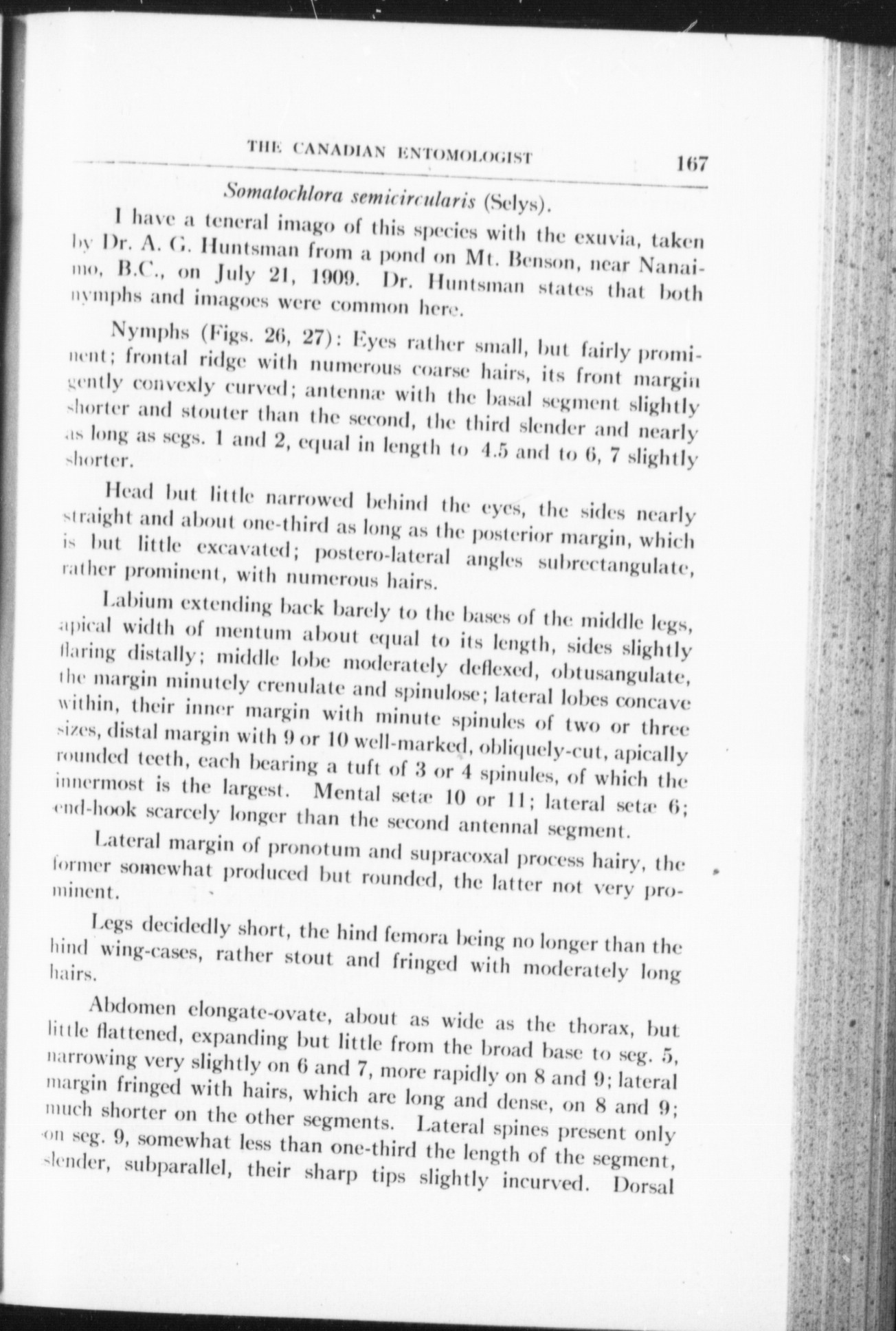 THE CANADIAN ENTOMOLOGIST 167

Somatochlora semicircularis (Selys).

I have a teneral imago of this species with the exuvia, taken by Dr. A. G. Huntsman from a pond on Mt. Benson, near Nanaimo, B.C., on July 21, 1909. Dr. Huntsman states that both nymphs and imagoes were common here.

Nymphs (Figs. 26, 27): Eyes rather small, but fairly prominent; frontal ridge with numerous coarse hairs, its front margin gently convexly curved; antennæ with the basal segment slightly shorter and stouter than the second, the third slender and nearly as long as segs. 1 and 2, equal in length to 4.5 and to 6, 7 slightly shorter.

Head but little narrowed behind the eyes, the sides nearly straight and about one-third as long as the posterior margin, which is but little excavated; postero-lateral angles subrectangulate, rather prominent, with numerous hairs.

Labium extending back barely to the bases of the middle legs, apical width of mentum about equal to its length, sides slightly flaring distally; middle lobe moderately deflexed, obtusangulate, the margin minutely crenulate and spinulose; lateral lobes concave within, their inner margin with minute spinules of two or three sizes, distal margin with 9 or 10 well-marked, obliquely-cut, apically rounded teeth, each bearing a tuft of 3 or 4 spinules, of which the innermost is the largest. Mental setæ 10 or 11; lateral setæ 6; end-hook scarcely longer than the second antennal segment.

Lateral margin of pronotum and supracoxal process hairy, the former somewhat produced but rounded, the latter not very prominent.

Legs decidedly short, the hind femora being no longer than the hind wing-cases, rather stout and fringed with moderately long hairs.

Abdomen elongate-ovate, about as wide as the thorax, but little flattened, expanding but little from the broad base to seg. 5, narrowing very slightly on 6 and 7, more rapidly on 8 and 9; lateral margin fringed with hairs, which are long and dense, on 8 and 9; much shorter on the other segments. Lateral spines present only on seg. 9, somewhat less than one-third the length of the segment, slender, subparallel, their sharp tips slightly incurved. Dorsal